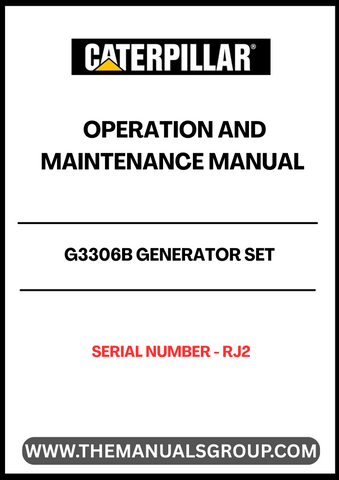 CATERPILLAR®

OPERATION AND MAINTENANCE MANUAL

G3306B GENERATOR SET

SERIAL NUMBER - RJ2

WWW.THEMANUALSGROUP.COM